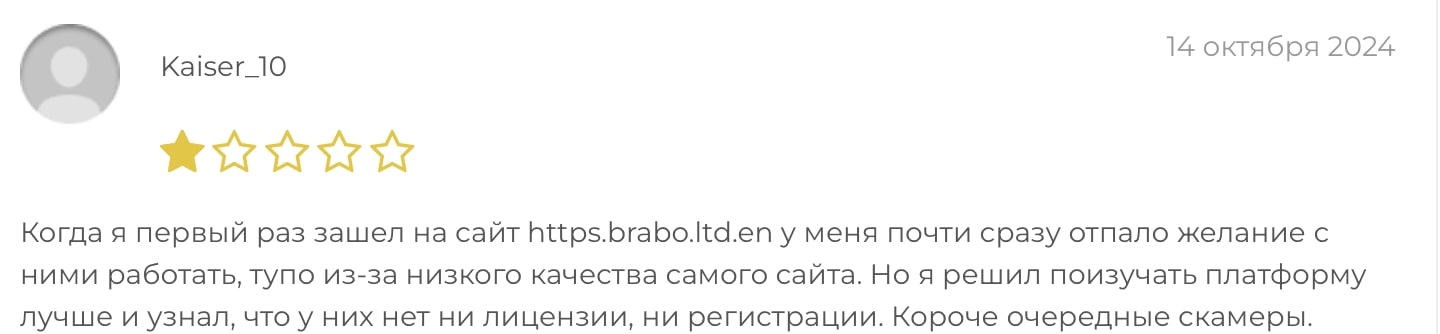 Kaiser_10

14 октября 2024

Когда я первый раз зашел на сайт https.brabo.ltd.en у меня почти сразу отпало желание с ними работать, тупо из-за низкого качества самого сайта. Но я решил поизучать платформу лучше и узнал, что у них нет ни лицензии, ни регистрации. Короче очередные скамеры.